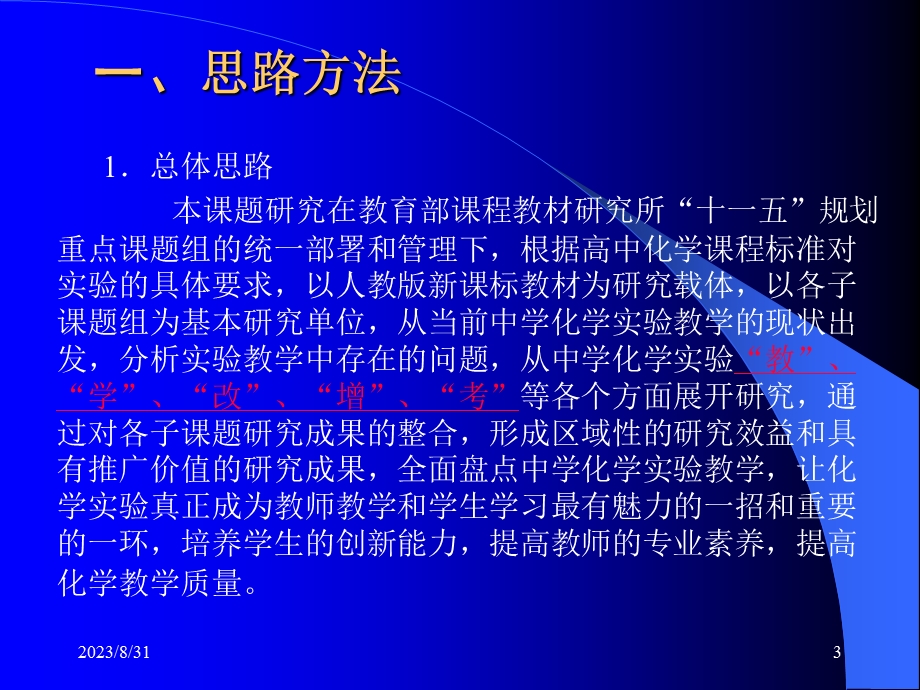 一、思路方法

1．总体思路

本课题研究在教育部课程教材研究所“十一五”规划重点课题组的统一部署和管理下，根据高中化学课程标准对实验的具体要求，以人教版新课标教材为研究载体，以各子课题组为基本研究单位，从当前中学化学实验教学的现状出发，分析实验教学中存在的问题，从中学化学实验“教”、“学”、“改”、“增”、“考”等各个方面展开研究，通过对各子课题研究成果的整合，形成区域性的研究效益和具有推广价值的研究成果，全面盘点中学化学实验教学，让化学实验真正成为教师教学和学生学习最有魅力的一招和重要的一环，培养学生的创新能力，提高教师的专业素养，提高化学教学质量。

2023/8/31

3